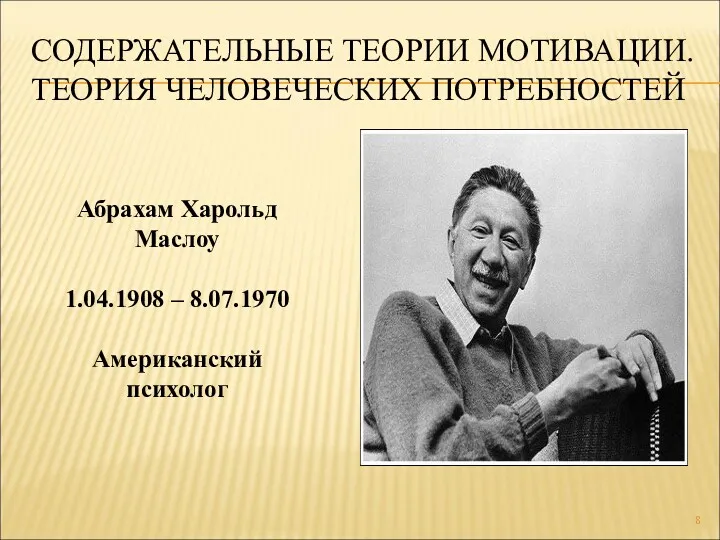 СОДЕРЖАТЕЛЬНЫЕ ТЕОРИИ МОТИВАЦИИ. ТЕОРИЯ ЧЕЛОВЕЧЕСКИХ ПОТРЕБНОСТЕЙ

Абрахам Харольд Маслоу

1.04.1908 – 8.07.1970

Американский психолог

8